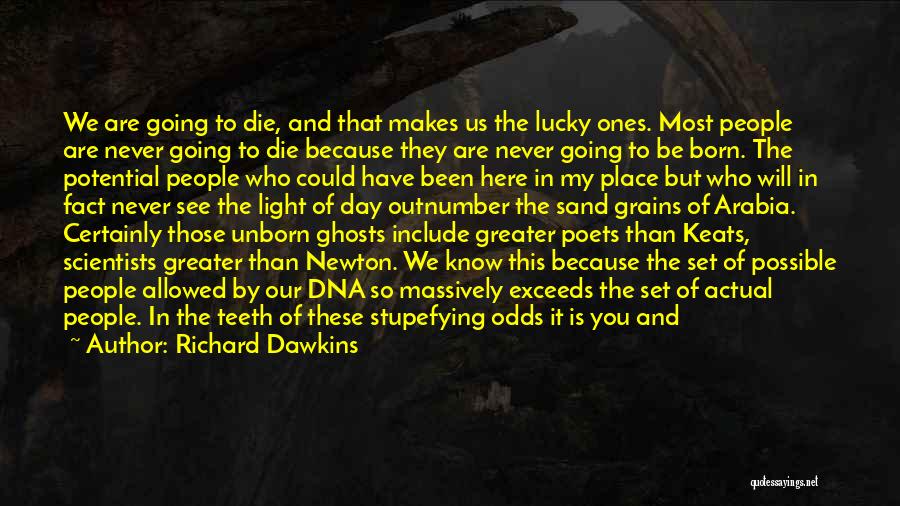 We are going to die, and that makes us the lucky ones. Most people are never going to die because they are never going to be born. The potential people who could have been here in my place but who will in fact never see the light of day outnumber the sand grains of Arabia. Certainly those unborn ghosts include greater poets than Keats, scientists greater than Newton. We know this because the set of possible people allowed by our DNA so massively exceeds the set of actual people. In the teeth of these stupefying odds it is you and

~ Author: Richard Dawkins

quotessayings.net